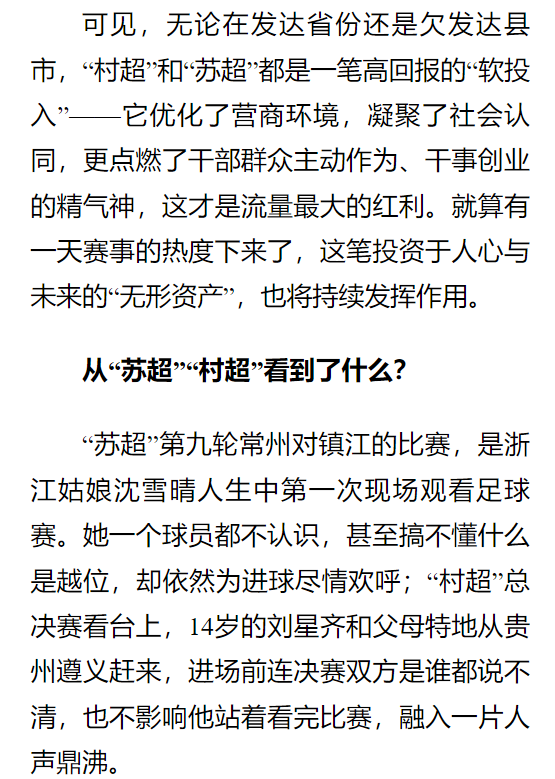 可见，无论在发达省份还是欠发达县市，“村超”和“苏超”都是一笔高回报的“软投入”——它优化了营商环境，凝聚了社会认同，更点燃了干部群众主动作为、干事创业的精气神，这才是流量最大的红利。就算有一天赛事的热度下来了，这笔投资于人心与未来的“无形资产”，也将持续发挥作用。

从“苏超”“村超”看到了什么？

“苏超”第九轮常州对镇江的比赛，是浙江姑娘沈雪晴人生中第一次现场观看足球赛。她一个球员都不认识，甚至搞不懂什么是越位，却依然为进球尽情欢呼；“村超”总决赛看台上，14岁的刘星齐和父母特地从贵州遵义赶来，进场前连决赛双方是谁都说不清，也不影响他站着看完比赛，融入一片人声鼎沸。